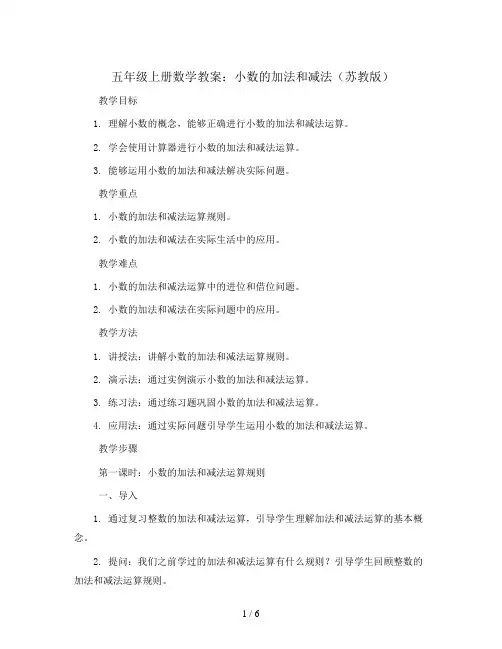 五年级上册数学教案：小数的加法和减法（苏教版）

教学目标

1. 理解小数的概念，能够正确进行小数的加法和减法运算。

2. 学会使用计算器进行小数的加法和减法运算。

3. 能够运用小数的加法和减法解决实际问题。

教学重点

1. 小数的加法和减法运算规则。

2. 小数的加法和减法在实际生活中的应用。

教学难点

1. 小数的加法和减法运算中的进位和借位问题。

2. 小数的加法和减法在实际问题中的应用。

教学方法

1. 讲授法：讲解小数的加法和减法运算规则。

2. 演示法：通过实例演示小数的加法和减法运算。

3. 练习法：通过练习题巩固小数的加法和减法运算。

4. 应用法：通过实际问题引导学生运用小数的加法和减法运算。

教学步骤

第一课时：小数的加法和减法运算规则

一、导入

1. 通过复习整数的加法和减法运算，引导学生理解加法和减法运算的基本概念。

2. 提问：我们之前学过的加法和减法运算有什么规则？引导学生回顾整数的加法和减法运算规则。

1 / 6